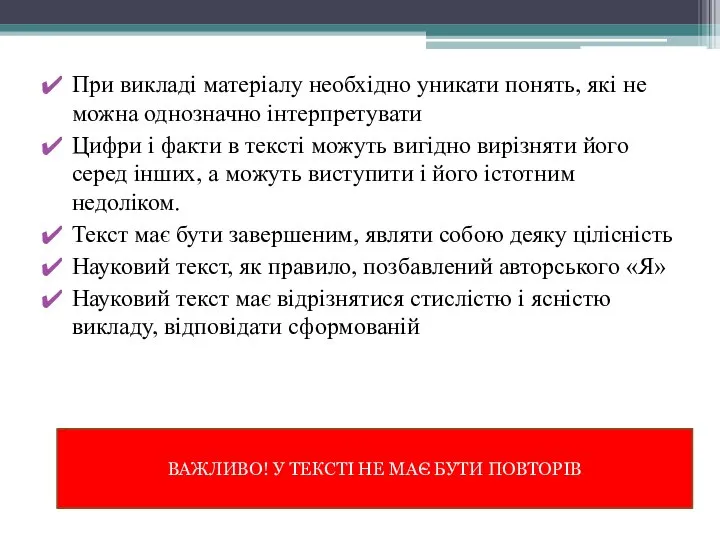 ✔ При викладі матеріалу необхідно уникати понять, які не можна однозначно інтерпретувати

✔ Цифри і факти в тексті можуть вигідно вирізняти його серед інших, а можуть виступити і його істотним недоліком.

✔ Текст має бути завершеним, являти собою деяку цілісність

✔ Науковий текст, як правило, позбавлений авторського «Я»

✔ Науковий текст має відрізнятися стислістю і ясністю викладу, відповідати сформованій

ВАЖЛИВО! У ТЕКСТІ НЕ МАЄ БУТИ ПОВТОРІВ